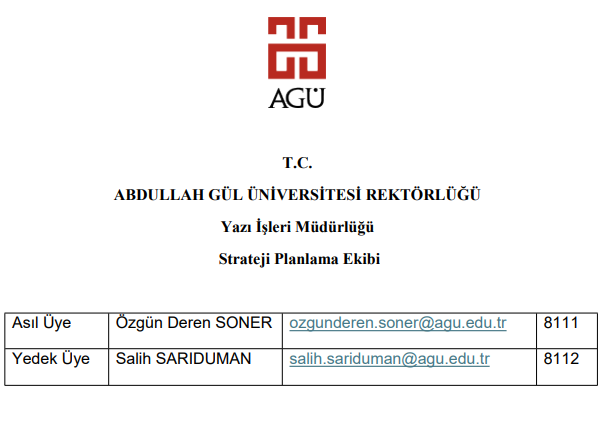 AGÜ

T.C.

ABDULLAH GÜL ÜNİVERSİTESİ REKTÖRLÜĞÜ

Yazı İşleri Müdürlüğü

Strateji Planlama Ekibi

| Asıl Üye | Özgün Deren SONER | ozgunderen.soner@agu.edu.tr | 8111 |
|---|---|---|---|
| Yedek Üye | Salih SARIDUMAN | salih.sariduman@agu.edu.tr | 8112 |